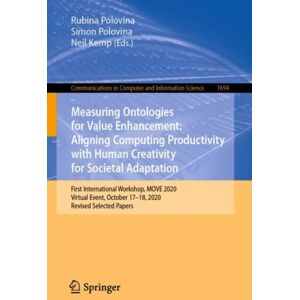 Rubina Polovina
Simon Polovina
Neil Kemp (Eds.)

Communications in Computer and Information Science 1694

Measuring Ontologies for Value Enhancement: Aligning Computing Productivity with Human Creativity for Societal Adaptation

First International Workshop, MOVE 2020
Virtual Event, October 17–18, 2020
Revised Selected Papers

Springer